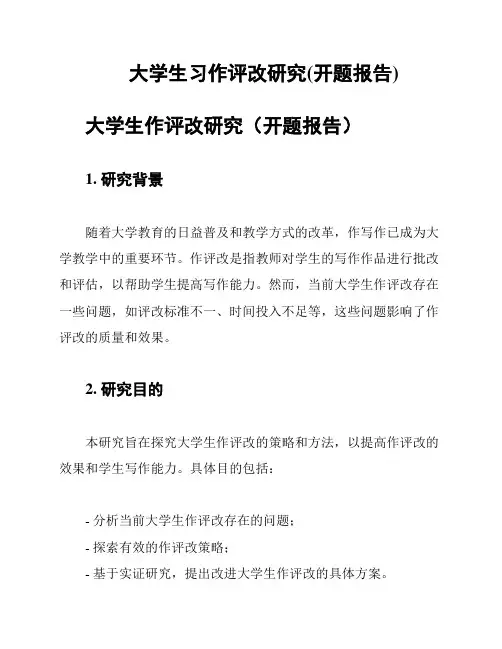 大学生习作评改研究(开题报告)

大学生作评改研究（开题报告）

1. 研究背景

随着大学教育的日益普及和教学方式的改革，作写作已成为大学教学中的重要环节。作评改是指教师对学生的写作作品进行批改和评估，以帮助学生提高写作能力。然而，当前大学生作评改存在一些问题，如评改标准不一、时间投入不足等，这些问题影响了作评改的质量和效果。

2. 研究目的

本研究旨在探究大学生作评改的策略和方法，以提高作评改的效果和学生写作能力。具体目的包括：

- 分析当前大学生作评改存在的问题；
- 探索有效的作评改策略；
- 基于实证研究，提出改进大学生作评改的具体方案。